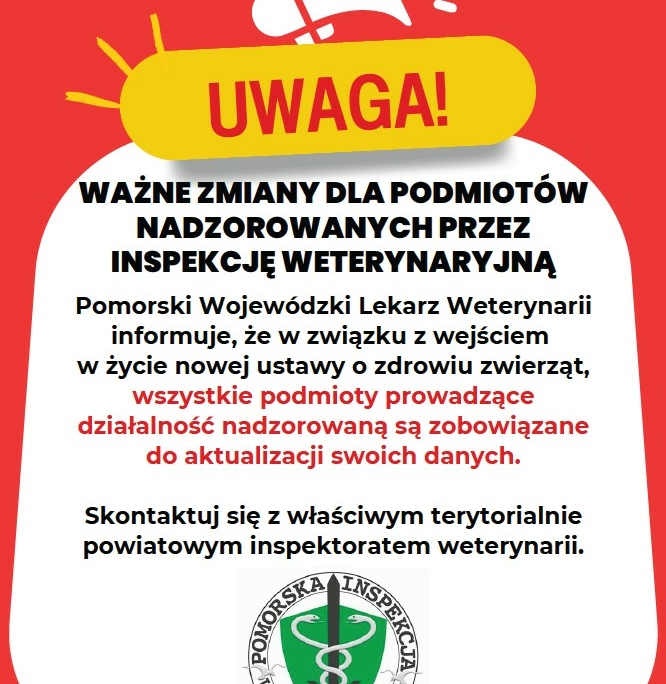 UWAGA!

WAŻNE ZMIANY DLA PODMIOTÓW NADZOROWANYCH PRZEZ INSPEKCJĘ WETERYNARYJNĄ

Pomorski Wojewódzki Lekarz Weterynarii informuje, że w związku z wejściem w życie nowej ustawy o zdrowiu zwierząt, wszystkie podmioty prowadzące działalność nadzorowaną są zobowiązane do aktualizacji swoich danych.

Skontaktuj się z właściwym terytorialnie powiatowym inspektoratem weterynarii.

POMORSKA INSPEKCJA